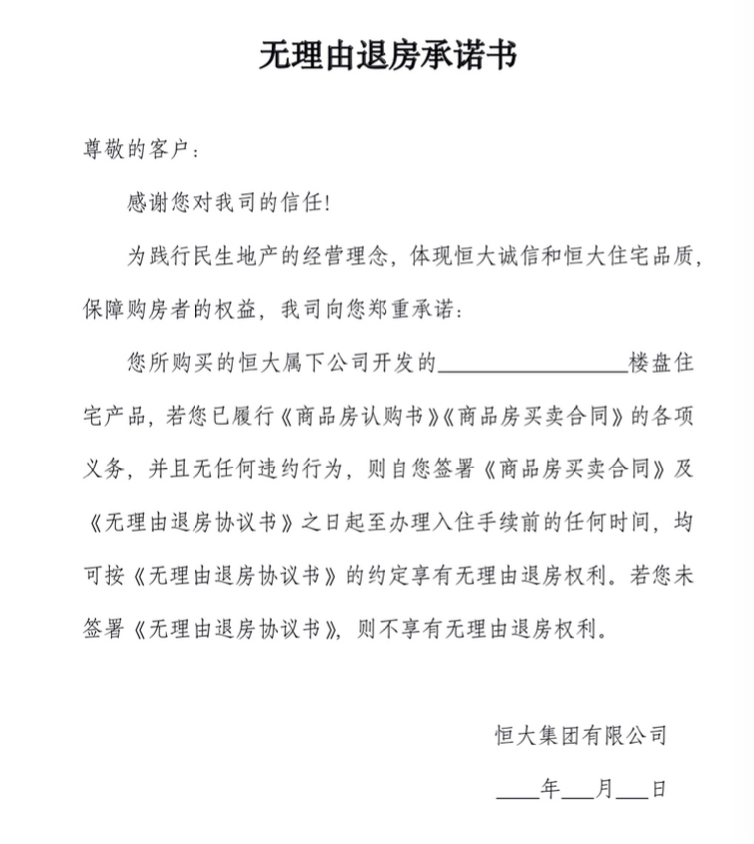 无理由退房承诺书

尊敬的客户：

感谢您对我司的信任！

为践行民生地产的经营理念，体现恒大诚信和恒大住宅品质，保障购房者的权益，我司向您郑重承诺：

您所购买的恒大属下公司开发的________________楼盘住宅产品，若您已履行《商品房认购书》《商品房买卖合同》的各项义务，并且无任何违约行为，则自您签署《商品房买卖合同》及《无理由退房协议书》之日起至办理入住手续前的任何时间，均可按《无理由退房协议书》的约定享有无理由退房权利。若您未签署《无理由退房协议书》，则不享有无理由退房权利。

恒大集团有限公司

____年___月___日